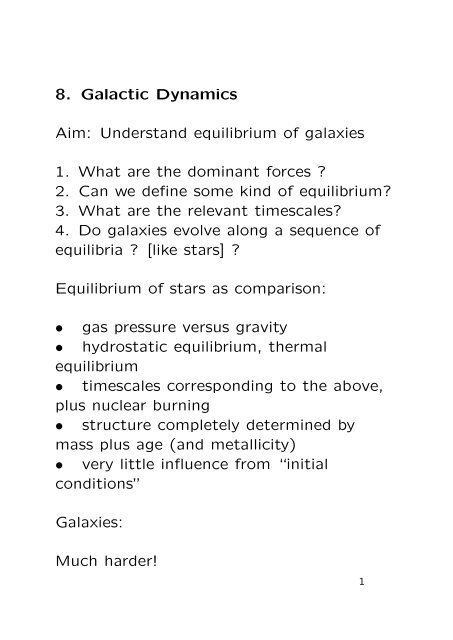 8. Galactic Dynamics

Aim: Understand equilibrium of galaxies

1. What are the dominant forces ?
2. Can we define some kind of equilibrium?
3. What are the relevant timescales?
4. Do galaxies evolve along a sequence of equilibria ? [like stars] ?

Equilibrium of stars as comparison:

• gas pressure versus gravity
• hydrostatic equilibrium, thermal equilibrium
• timescales corresponding to the above, plus nuclear burning
• structure completely determined by mass plus age (and metallicity)
• very little influence from "initial conditions"

Galaxies:

Much harder!

1